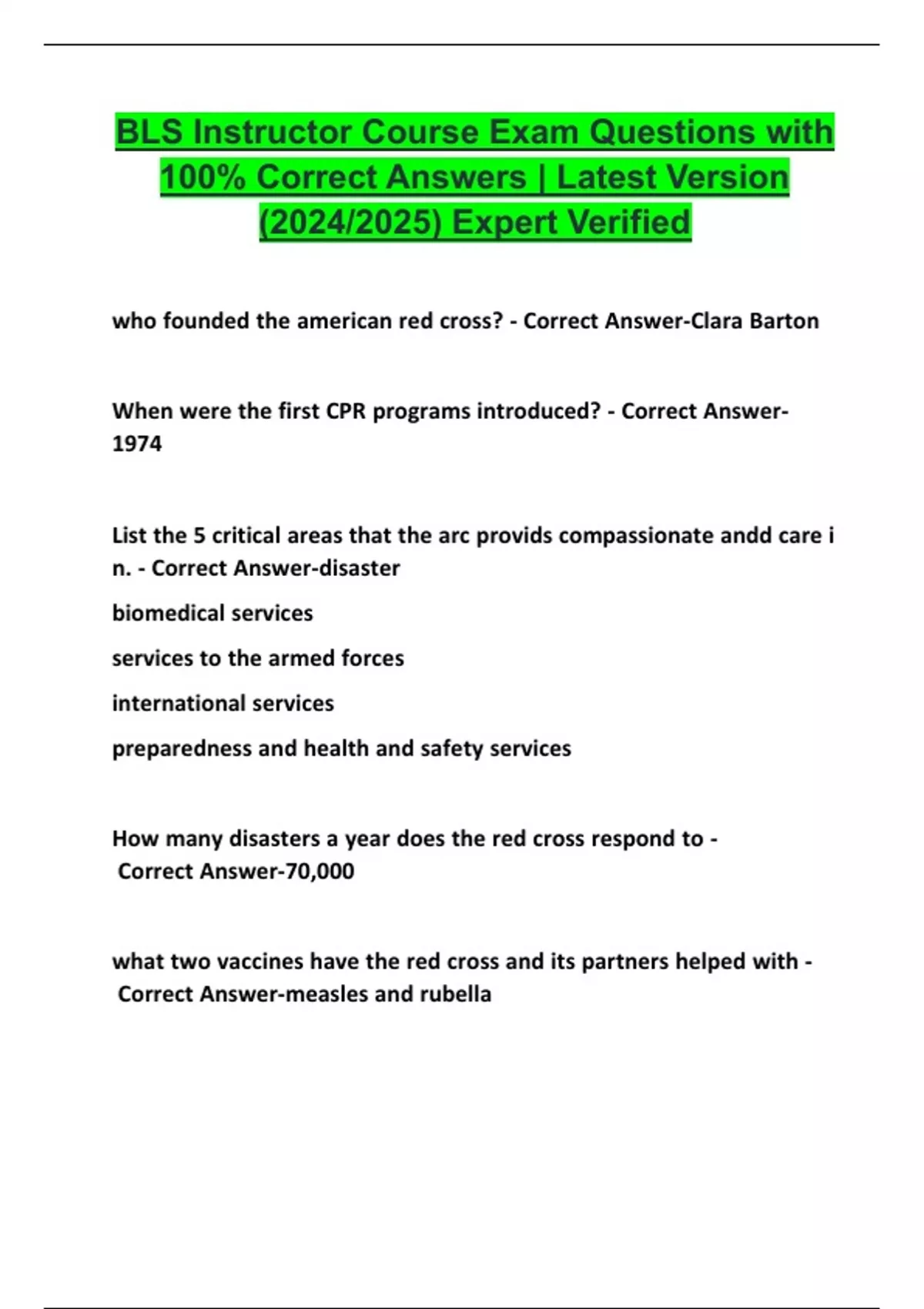 BLS Instructor Course Exam Questions with 100% Correct Answers | Latest Version (2024/2025) Expert Verified

who founded the american red cross? - Correct Answer-Clara Barton

When were the first CPR programs introduced? - Correct Answer-1974

List the 5 critical areas that the arc provids compassionate andd care i n. - Correct Answer-disaster

biomedical services

services to the armed forces

international services

preparedness and health and safety services

How many disasters a year does the red cross respond to - Correct Answer-70,000

what two vaccines have the red cross and its partners helped with - Correct Answer-measles and rubella